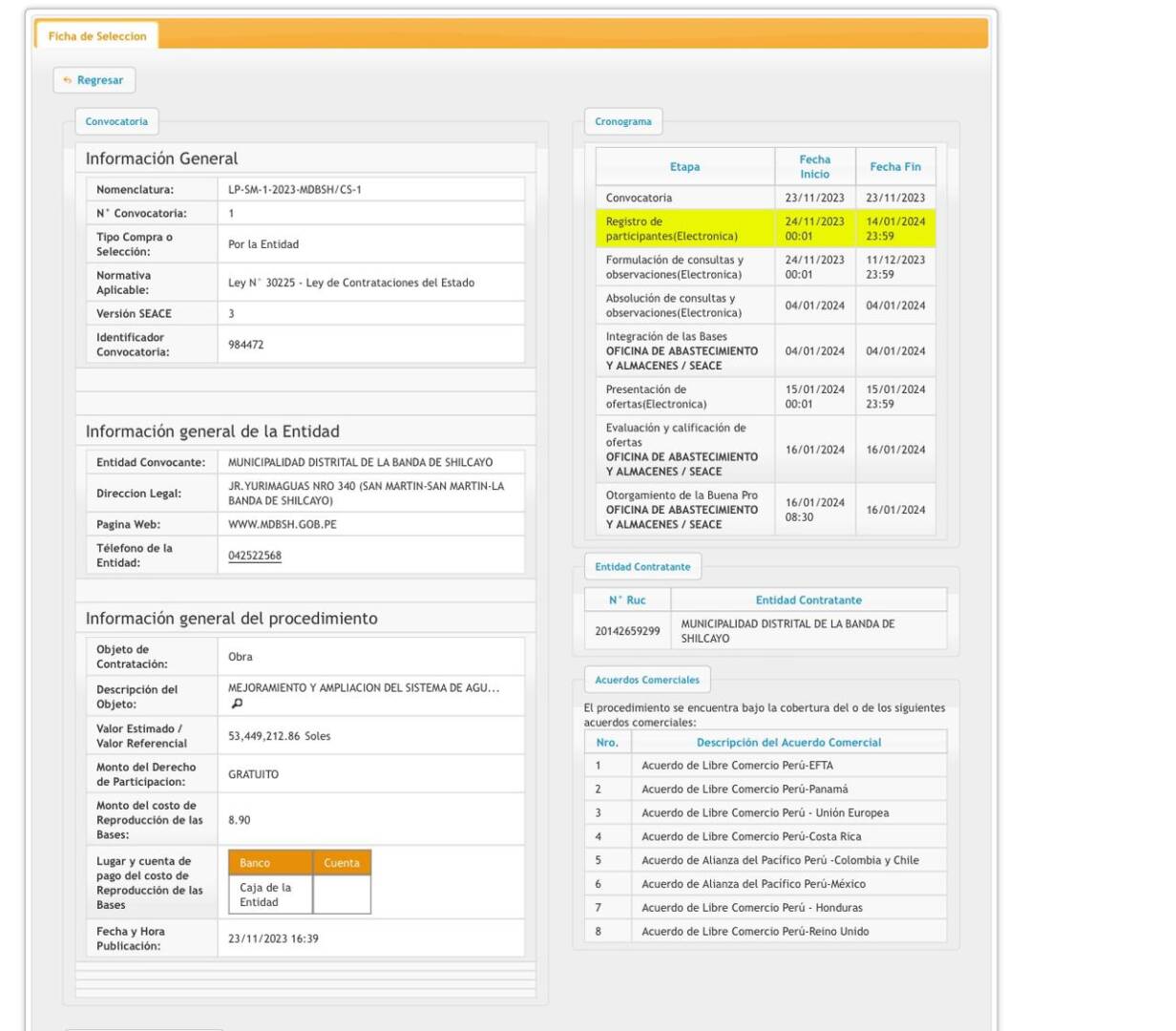 Ficha de Seleccion

Regresar

Convocatoria

Información General

| Nomenclatura: | LP-SM-1-2023-MDBSH/CS-1 |
|---|---|
| N° Convocatoria: | 1 |
| Tipo Compra o Selección: | Por la Entidad |
| Normativa Aplicable: | Ley N° 30225 - Ley de Contrataciones del Estado |
| Versión SEACE | 3 |
| Identificador Convocatoria: | 984472 |

Información general de la Entidad

| Entidad Convocante: | MUNICIPALIDAD DISTRITAL DE LA BANDA DE SHILCAYO |
|---|---|
| Direccion Legal: | JR.YURIMAGUAS NRO 340 (SAN MARTIN-SAN MARTIN-LA BANDA DE SHILCAYO) |
| Pagina Web: | WWW.MDBSH.GOB.PE |
| Télefono de la Entidad: | 042522568 |

Información general del procedimiento

| Objeto de Contratación: | Obra |
|---|---|
| Descripción del Objeto: | MEJORAMIENTO Y AMPLIACION DEL SISTEMA DE AGU... |
| Valor Estimado / Valor Referencial | 53,449,212.86 Soles |
| Monto del Derecho de Participacion: | GRATUITO |
| Monto del costo de Reproducción de las Bases: | 8.90 |
| Lugar y cuenta de pago del costo de Reproducción de las Bases | Banco: Caja de la Entidad; Cuenta: |
| Fecha y Hora Publicación: | 23/11/2023 16:39 |

Cronograma

| Etapa | Fecha Inicio | Fecha Fin |
|---|---|---|
| Convocatoria | 23/11/2023 | 23/11/2023 |
| Registro de participantes(Electronica) | 24/11/2023 00:01 | 14/01/2024 23:59 |
| Formulación de consultas y observaciones(Electronica) | 24/11/2023 00:01 | 11/12/2023 23:59 |
| Absolución de consultas y observaciones(Electronica) | 04/01/2024 | 04/01/2024 |
| Integración de las Bases OFICINA DE ABASTECIMIENTO Y ALMACENES / SEACE | 04/01/2024 | 04/01/2024 |
| Presentación de ofertas(Electronica) | 15/01/2024 00:01 | 15/01/2024 23:59 |
| Evaluación y calificación de ofertas OFICINA DE ABASTECIMIENTO Y ALMACENES / SEACE | 16/01/2024 | 16/01/2024 |
| Otorgamiento de la Buena Pro OFICINA DE ABASTECIMIENTO Y ALMACENES / SEACE | 16/01/2024 08:30 | 16/01/2024 |

Entidad Contratante

| N° Ruc | Entidad Contratante |
|---|---|
| 20142659299 | MUNICIPALIDAD DISTRITAL DE LA BANDA DE SHILCAYO |

Acuerdos Comerciales

El procedimiento se encuentra bajo la cobertura del o de los siguientes acuerdos comerciales:

| Nro. | Descripción del Acuerdo Comercial |
|---|---|
| 1 | Acuerdo de Libre Comercio Perú-EFTA |
| 2 | Acuerdo de Libre Comercio Perú-Panamá |
| 3 | Acuerdo de Libre Comercio Perú - Unión Europea |
| 4 | Acuerdo de Libre Comercio Perú-Costa Rica |
| 5 | Acuerdo de Alianza del Pacífico Perú -Colombia y Chile |
| 6 | Acuerdo de Alianza del Pacífico Perú-México |
| 7 | Acuerdo de Libre Comercio Perú - Honduras |
| 8 | Acuerdo de Libre Comercio Perú-Reino Unido |